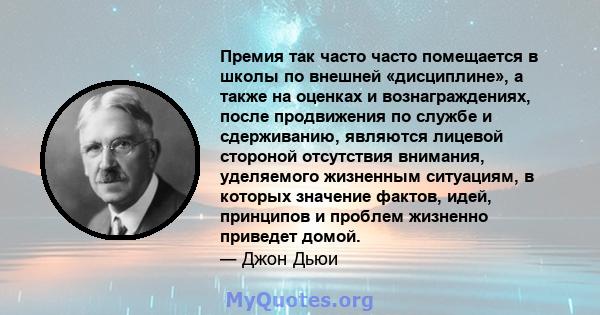 Премия так часто часто помещается в школы по внешней «дисциплине», а также на оценках и вознаграждениях, после продвижения по службе и сдерживанию, являются лицевой стороной отсутствия внимания, уделяемого жизненным ситуациям, в которых значение фактов, идей, принципов и проблем жизненно приведет домой.
— Джон Дьюи

MyQuotes.org